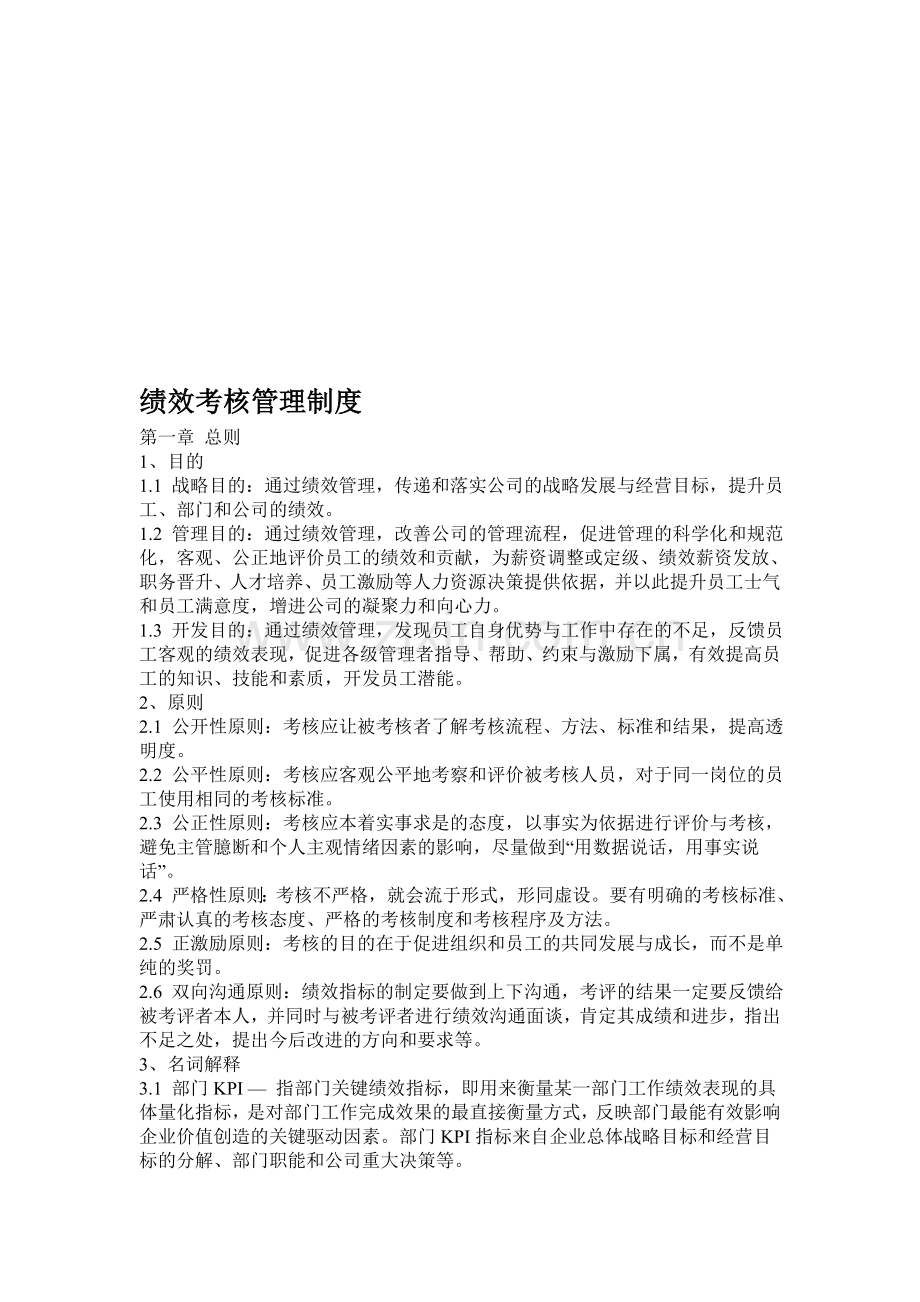 绩效考核管理制度

第一章 总则

1、目的

1.1 战略目的：通过绩效管理，传递和落实公司的战略发展与经营目标，提升员工、部门和公司的绩效。

1.2 管理目的：通过绩效管理，改善公司的管理流程，促进管理的科学化和规范化，客观、公正地评价员工的绩效和贡献，为薪资调整或定级、绩效薪资发放、职务晋升、人才培养、员工激励等人力资源决策提供依据，并以此提升员工士气和员工满意度，增进公司的凝聚力和向心力。

1.3 开发目的：通过绩效管理，发现员工自身优势与工作中存在的不足，反馈员工客观的绩效表现，促进各级管理者指导、帮助、约束与激励下属，有效提高员工的知识、技能和素质，开发员工潜能。

2、原则

2.1 公开性原则：考核应让被考核者了解考核流程、方法、标准和结果，提高透明度。

2.2 公平性原则：考核应客观公平地考察和评价被考核人员，对于同一岗位的员工使用相同的考核标准。

2.3 公正性原则：考核应本着实事求是的态度，以事实为依据进行评价与考核，避免主管臆断和个人主观情绪因素的影响，尽量做到“用数据说话，用事实说话”。

2.4 严格性原则：考核不严格，就会流于形式，形同虚设。要有明确的考核标准、严肃认真的考核态度、严格的考核制度和考核程序及方法。

2.5 正激励原则：考核的目的在于促进组织和员工的共同发展与成长，而不是单纯的奖罚。

2.6 双向沟通原则：绩效指标的制定要做到上下沟通，考评的结果一定要反馈给被考评者本人，并同时与被考评者进行绩效沟通面谈，肯定其成绩和进步，指出不足之处，提出今后改进的方向和要求等。

3、名词解释

3.1 部门 KPI — 指部门关键绩效指标，即用来衡量某一部门工作绩效表现的具体量化指标，是对部门工作完成效果的最直接衡量方式，反映部门最能有效影响企业价值创造的关键驱动因素。部门 KPI 指标来自企业总体战略目标和经营目标的分解、部门职能和公司重大决策等。